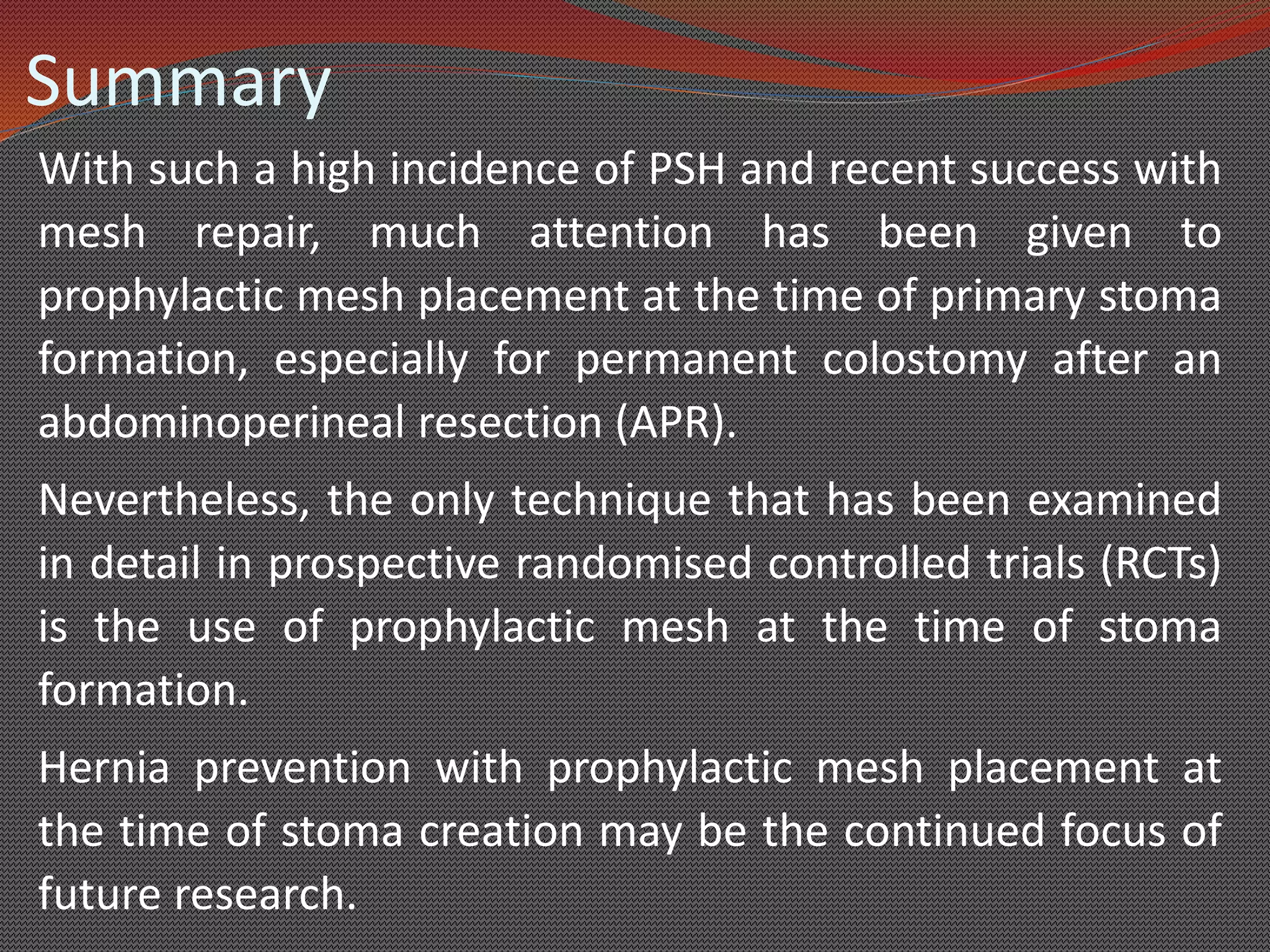 Summary

With such a high incidence of PSH and recent success with mesh repair, much attention has been given to prophylactic mesh placement at the time of primary stoma formation, especially for permanent colostomy after an abdominoperineal resection (APR).

Nevertheless, the only technique that has been examined in detail in prospective randomised controlled trials (RCTs) is the use of prophylactic mesh at the time of stoma formation.

Hernia prevention with prophylactic mesh placement at the time of stoma creation may be the continued focus of future research.